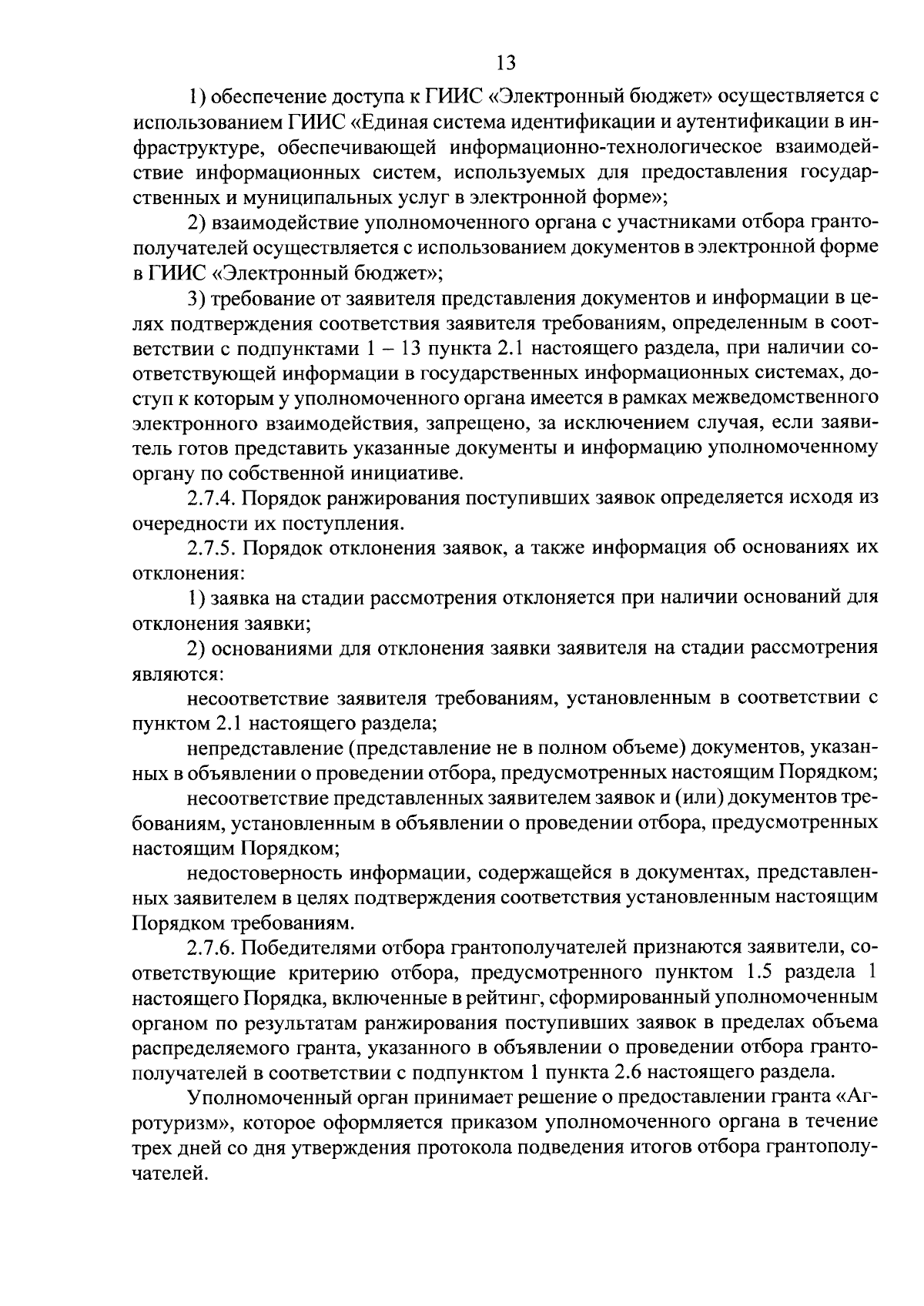 13

1) обеспечение доступа к ГИИС «Электронный бюджет» осуществляется с использованием ГИИС «Единая система идентификации и аутентификации в инфраструктуре, обеспечивающей информационно-технологическое взаимодействие информационных систем, используемых для предоставления государственных и муниципальных услуг в электронной форме»;

2) взаимодействие уполномоченного органа с участниками отбора грантополучателей осуществляется с использованием документов в электронной форме в ГИИС «Электронный бюджет»;

3) требование от заявителя представления документов и информации в целях подтверждения соответствия заявителя требованиям, определенным в соответствии с подпунктами 1 – 13 пункта 2.1 настоящего раздела, при наличии соответствующей информации в государственных информационных системах, доступ к которым у уполномоченного органа имеется в рамках межведомственного электронного взаимодействия, запрещено, за исключением случая, если заявитель готов представить указанные документы и информацию уполномоченному органу по собственной инициативе.

2.7.4. Порядок ранжирования поступивших заявок определяется исходя из очередности их поступления.

2.7.5. Порядок отклонения заявок, а также информация об основаниях их отклонения:

1) заявка на стадии рассмотрения отклоняется при наличии оснований для отклонения заявки;

2) основаниями для отклонения заявки заявителя на стадии рассмотрения являются:

несоответствие заявителя требованиям, установленным в соответствии с пунктом 2.1 настоящего раздела;

непредставление (представление не в полном объеме) документов, указанных в объявлении о проведении отбора, предусмотренных настоящим Порядком;

несоответствие представленных заявителем заявок и (или) документов требованиям, установленным в объявлении о проведении отбора, предусмотренных настоящим Порядком;

недостоверность информации, содержащейся в документах, представленных заявителем в целях подтверждения соответствия установленным настоящим Порядком требованиям.

2.7.6. Победителями отбора грантополучателей признаются заявители, соответствующие критерию отбора, предусмотренного пунктом 1.5 раздела 1 настоящего Порядка, включенные в рейтинг, сформированный уполномоченным органом по результатам ранжирования поступивших заявок в пределах объема распределяемого гранта, указанного в объявлении о проведении отбора грантополучателей в соответствии с подпунктом 1 пункта 2.6 настоящего раздела.

Уполномоченный орган принимает решение о предоставлении гранта «Агротуризм», которое оформляется приказом уполномоченного органа в течение трех дней со дня утверждения протокола подведения итогов отбора грантополучателей.